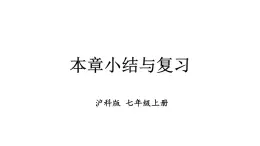 本章小结与复习

沪科版 七年级上册